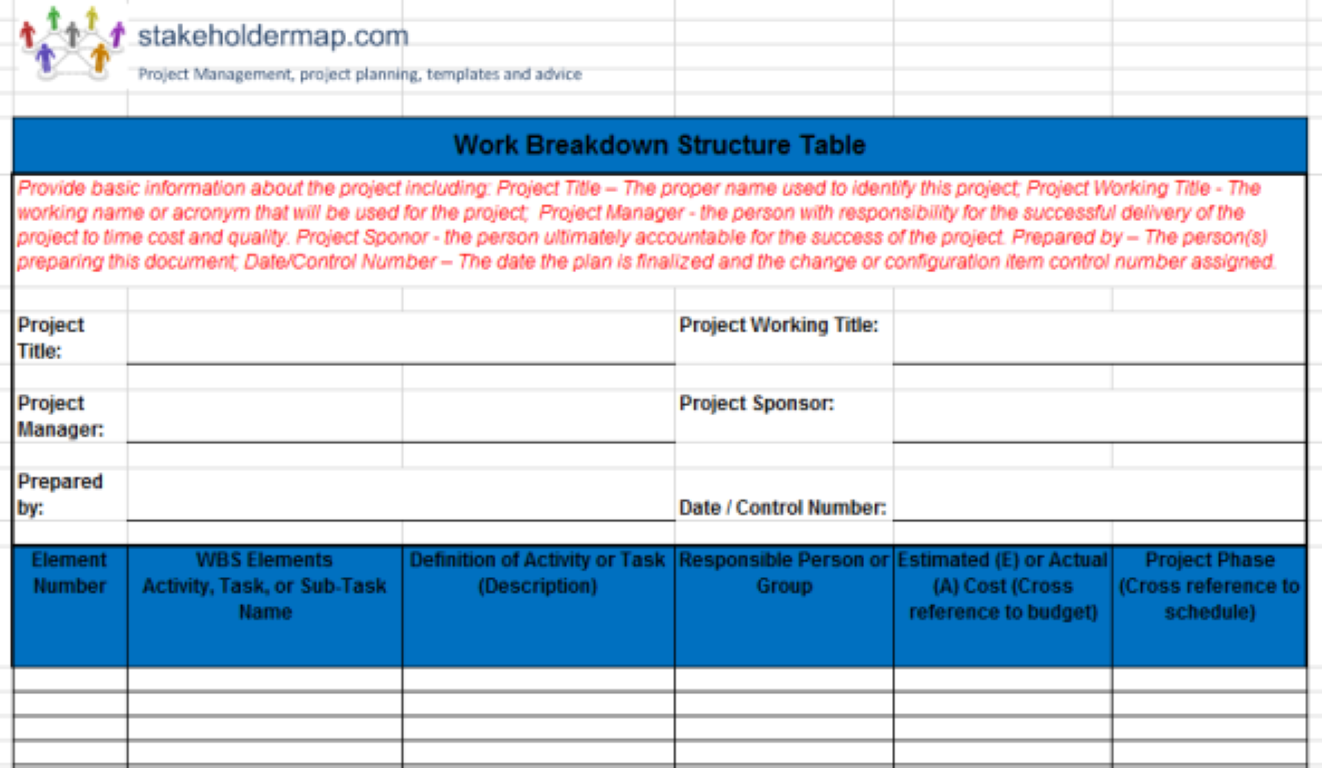 stakeholdermap.com
Project Management, project planning, templates and advice

Work Breakdown Structure Table

Provide basic information about the project including: Project Title – The proper name used to identify this project; Project Working Title - The working name or acronym that will be used for the project; Project Manager - the person with responsibility for the successful delivery of the project to time cost and quality. Project Sponor - the person ultimately accountable for the success of the project. Prepared by – The person(s) preparing this document; Date/Control Number – The date the plan is finalized and the change or configuration item control number assigned.

Project Title:

Project Working Title:

Project Manager:

Project Sponsor:

Prepared by:

Date / Control Number:

| Element Number | WBS Elements Activity, Task, or Sub-Task Name | Definition of Activity or Task (Description) | Responsible Person or Group | Estimated (E) or Actual (A) Cost (Cross reference to budget) | Project Phase (Cross reference to schedule) |
|---|---|---|---|---|---|
| | | | | | |
| | | | | | |
| | | | | | |
| | | | | | |